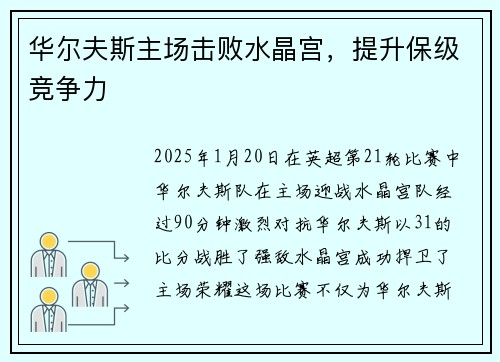 华尔夫斯主场击败水晶宫，提升保级竞争力

2025年1月20日在英超第21轮比赛中华尔夫斯队在主场迎战水晶宫队经过90分钟激烈对抗华尔夫斯以31的比分战胜了强敌水晶宫成功捍卫了主场荣耀这场比赛不仅为华尔夫斯